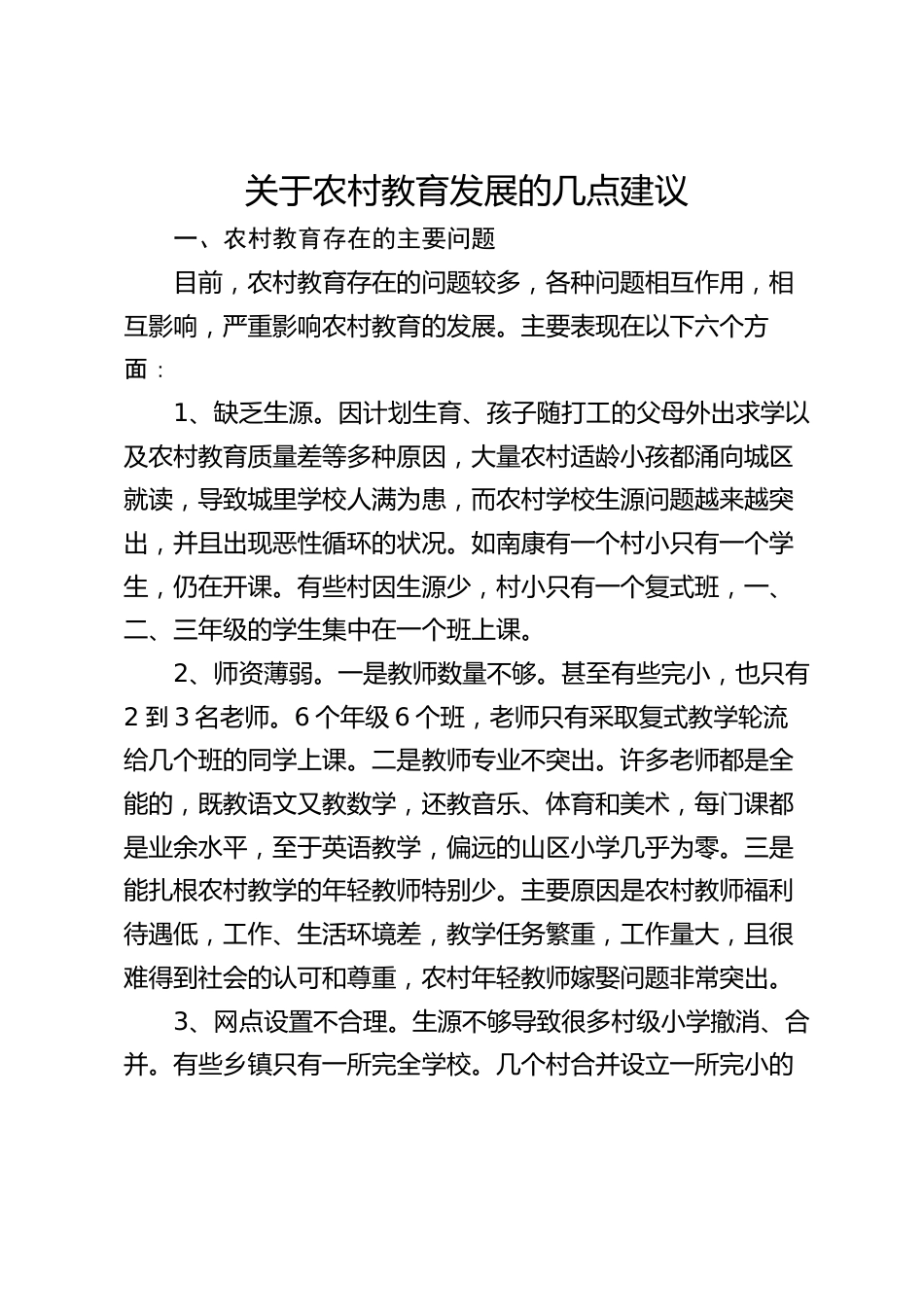 关于农村教育发展的几点建议

一、农村教育存在的主要问题

目前，农村教育存在的问题较多，各种问题相互作用，相互影响，严重影响农村教育的发展。主要表现在以下六个方面：

1、缺乏生源。因计划生育、孩子随打工的父母外出求学以及农村教育质量差等多种原因，大量农村适龄小孩都涌向城区就读，导致城里学校人满为患，而农村学校生源问题越来越突出，并且出现恶性循环的状况。如南康有一个村小只有一个学生，仍在开课。有些村因生源少，村小只有一个复式班，一、二、三年级的学生集中在一个班上课。

2、师资薄弱。一是教师数量不够。甚至有些完小，也只有2到3名老师。6个年级6个班，老师只有采取复式教学轮流给几个班的同学上课。二是教师专业不突出。许多老师都是全能的，既教语文又教数学，还教音乐、体育和美术，每门课都是业余水平，至于英语教学，偏远的山区小学几乎为零。三是能扎根农村教学的年轻教师特别少。主要原因是农村教师福利待遇低，工作、生活环境差，教学任务繁重，工作量大，且很难得到社会的认可和尊重，农村年轻教师嫁娶问题非常突出。

3、网点设置不合理。生源不够导致很多村级小学撤消、合并。有些乡镇只有一所完全学校。几个村合并设立一所完小的